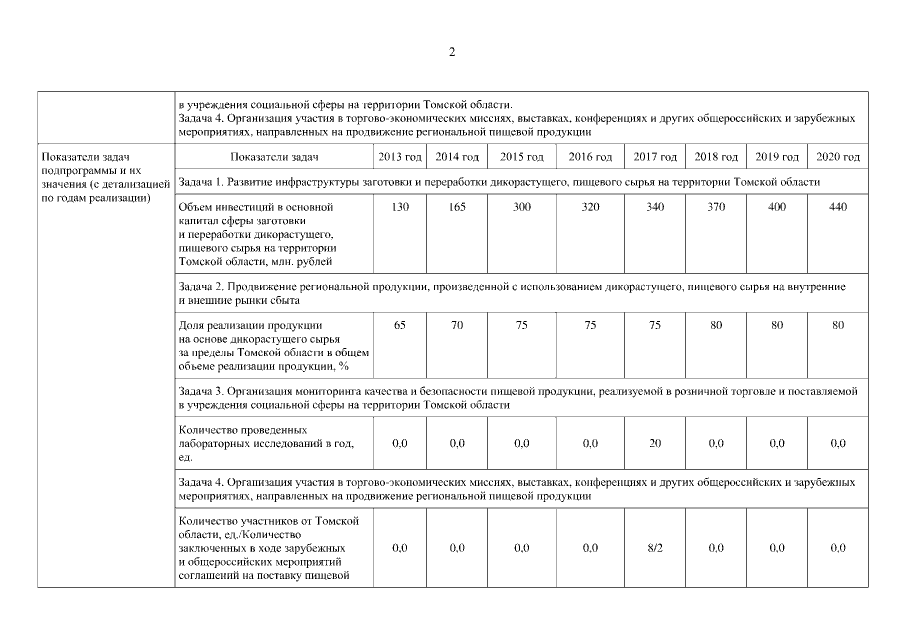 2

| | | | | | | | | | |
|---|---|---|---|---|---|---|---|---|---|
| | в учреждения социальной сферы на территории Томской области. Задача 4. Организация участия в торгово-экономических миссиях, выставках, конференциях и других общероссийских и зарубежных мероприятиях, направленных на продвижение региональной пищевой продукции | | | | | | | | |
| Показатели задач подпрограммы и их значения (с детализацией по годам реализации) | Показатели задач | 2013 год | 2014 год | 2015 год | 2016 год | 2017 год | 2018 год | 2019 год | 2020 год |
| | Задача 1. Развитие инфраструктуры заготовки и переработки дикорастущего, пищевого сырья на территории Томской области | | | | | | | | |
| | Объем инвестиций в основной капитал сферы заготовки и переработки дикорастущего, пищевого сырья на территории Томской области, млн. рублей | 130 | 165 | 300 | 320 | 340 | 370 | 400 | 440 |
| | Задача 2. Продвижение региональной продукции, произведенной с использованием дикорастущего, пищевого сырья на внутренние и внешние рынки сбыта | | | | | | | | |
| | Доля реализации продукции на основе дикорастущего сырья за пределы Томской области в общем объеме реализации продукции, % | 65 | 70 | 75 | 75 | 75 | 80 | 80 | 80 |
| | Задача 3. Организация мониторинга качества и безопасности пищевой продукции, реализуемой в розничной торговле и поставляемой в учреждения социальной сферы на территории Томской области | | | | | | | | |
| | Количество проведенных лабораторных исследований в год, ед. | 0,0 | 0,0 | 0,0 | 0,0 | 20 | 0,0 | 0,0 | 0,0 |
| | Задача 4. Организация участия в торгово-экономических миссиях, выставках, конференциях и других общероссийских и зарубежных мероприятиях, направленных на продвижение региональной пищевой продукции | | | | | | | | |
| | Количество участников от Томской области, ед./Количество заключенных в ходе зарубежных и общероссийских мероприятий соглашений на поставку пищевой | 0,0 | 0,0 | 0,0 | 0,0 | 8/2 | 0,0 | 0,0 | 0,0 |